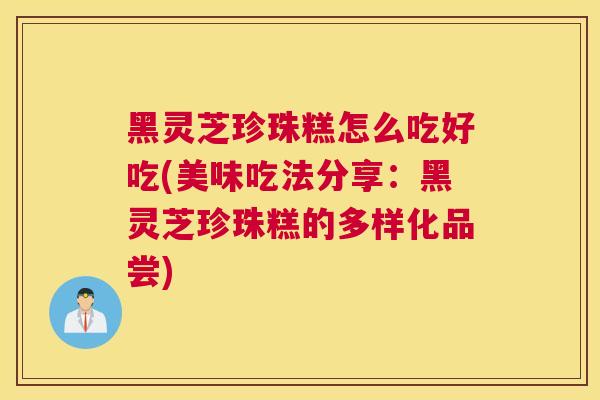 黑灵芝珍珠糕怎么吃好吃(美味吃法分享：黑灵芝珍珠糕的多样化品尝)